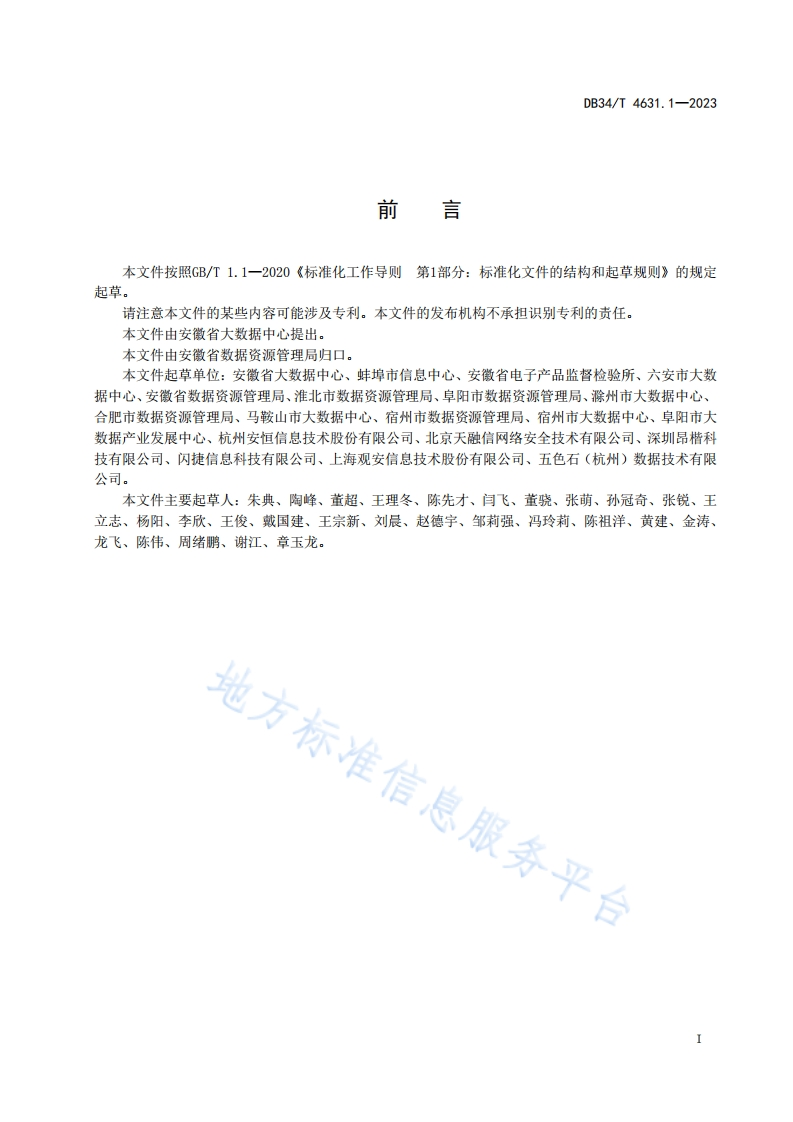 DB34/T 4631.1—2023

前　言

本文件按照GB/T 1.1—2020《标准化工作导则　第1部分：标准化文件的结构和起草规则》的规定起草。

请注意本文件的某些内容可能涉及专利。本文件的发布机构不承担识别专利的责任。

本文件由安徽省大数据中心提出。

本文件由安徽省数据资源管理局归口。

本文件起草单位：安徽省大数据中心、蚌埠市信息中心、安徽省电子产品监督检验所、六安市大数据中心、安徽省数据资源管理局、淮北市数据资源管理局、阜阳市数据资源管理局、滁州市大数据中心、合肥市数据资源管理局、马鞍山市大数据中心、宿州市数据资源管理局、宿州市大数据中心、阜阳市大数据产业发展中心、杭州安恒信息技术股份有限公司、北京天融信网络安全技术有限公司、深圳昂楷科技有限公司、闪捷信息科技有限公司、上海观安信息技术股份有限公司、五色石（杭州）数据技术有限公司。

本文件主要起草人：朱典、陶峰、董超、王理冬、陈先才、闫飞、董骁、张萌、孙冠奇、张锐、王立志、杨阳、李欣、王俊、戴国建、王宗新、刘晨、赵德宇、邹莉强、冯玲莉、陈祖洋、黄建、金涛、龙飞、陈伟、周绪鹏、谢江、章玉龙。

地方标准信息服务平台

I